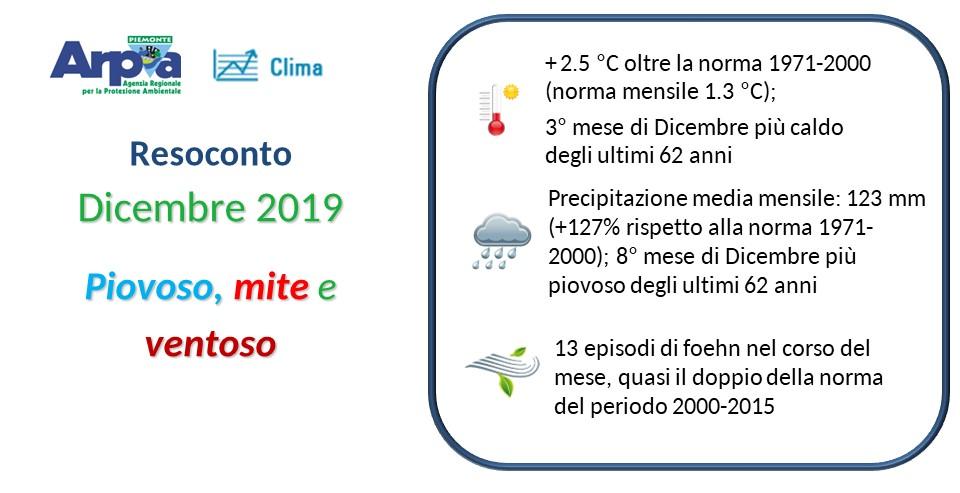 PIEMONTE
Arpa
Agenzia Regionale per la Protezione Ambientale

Clima

Resoconto
Dicembre 2019

Piovoso, mite e ventoso

+2.5 °C oltre la norma 1971-2000 (norma mensile 1.3 °C);
3° mese di Dicembre più caldo degli ultimi 62 anni

Precipitazione media mensile: 123 mm (+127% rispetto alla norma 1971-2000); 8° mese di Dicembre più piovoso degli ultimi 62 anni

13 episodi di foehn nel corso del mese, quasi il doppio della norma del periodo 2000-2015